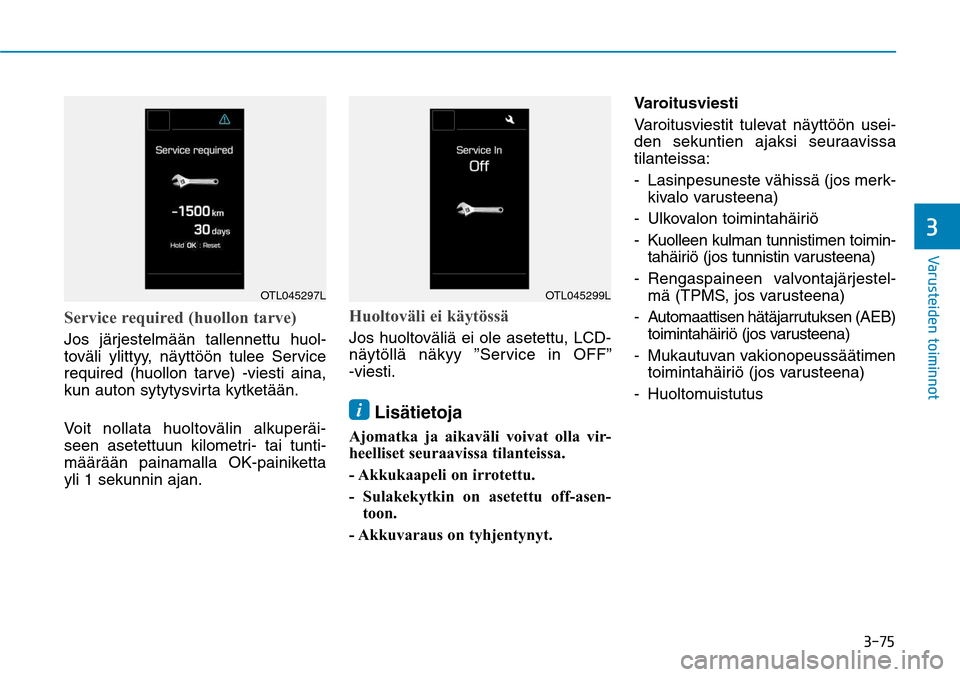 Service required

-1500 km
30 days
Hold OK : Reset

OTL045297L

Service required (huollon tarve)

Jos järjestelmään tallennettu huoltoväli ylittyy, näyttöön tulee Service required (huollon tarve) -viesti aina, kun auton sytytysvirta kytketään.

Voit nollata huoltovälin alkuperäiseen asetettuun kilometri- tai tuntimäärään painamalla OK-painiketta yli 1 sekunnin ajan.

Service In
Off

OTL045299L

Huoltoväli ei käytössä

Jos huoltoväliä ei ole asetettu, LCD-näytöllä näkyy ”Service in OFF” -viesti.

i Lisätietoja

Ajomatka ja aikaväli voivat olla virheelliset seuraavissa tilanteissa.

- Akkukaapeli on irrotettu.

- Sulakekytkin on asetettu off-asentoon.

- Akkuvaraus on tyhjentynyt.

Varoitusviesti

Varoitusviestit tulevat näyttöön useiden sekuntien ajaksi seuraavissa tilanteissa:

- Lasinpesuneste vähissä (jos merkkivalo varusteena)
- Ulkovalon toimintahäiriö
- Kuolleen kulman tunnistimen toimintahäiriö (jos tunnistin varusteena)
- Rengaspaineen valvontajärjestelmä (TPMS, jos varusteena)
- Automaattisen hätäjarrutuksen (AEB) toimintahäiriö (jos varusteena)
- Mukautuvan vakionopeussäätimen toimintahäiriö (jos varusteena)
- Huoltomuistutus

3

Varusteiden toiminnot

3-75

carmanualsonline.info